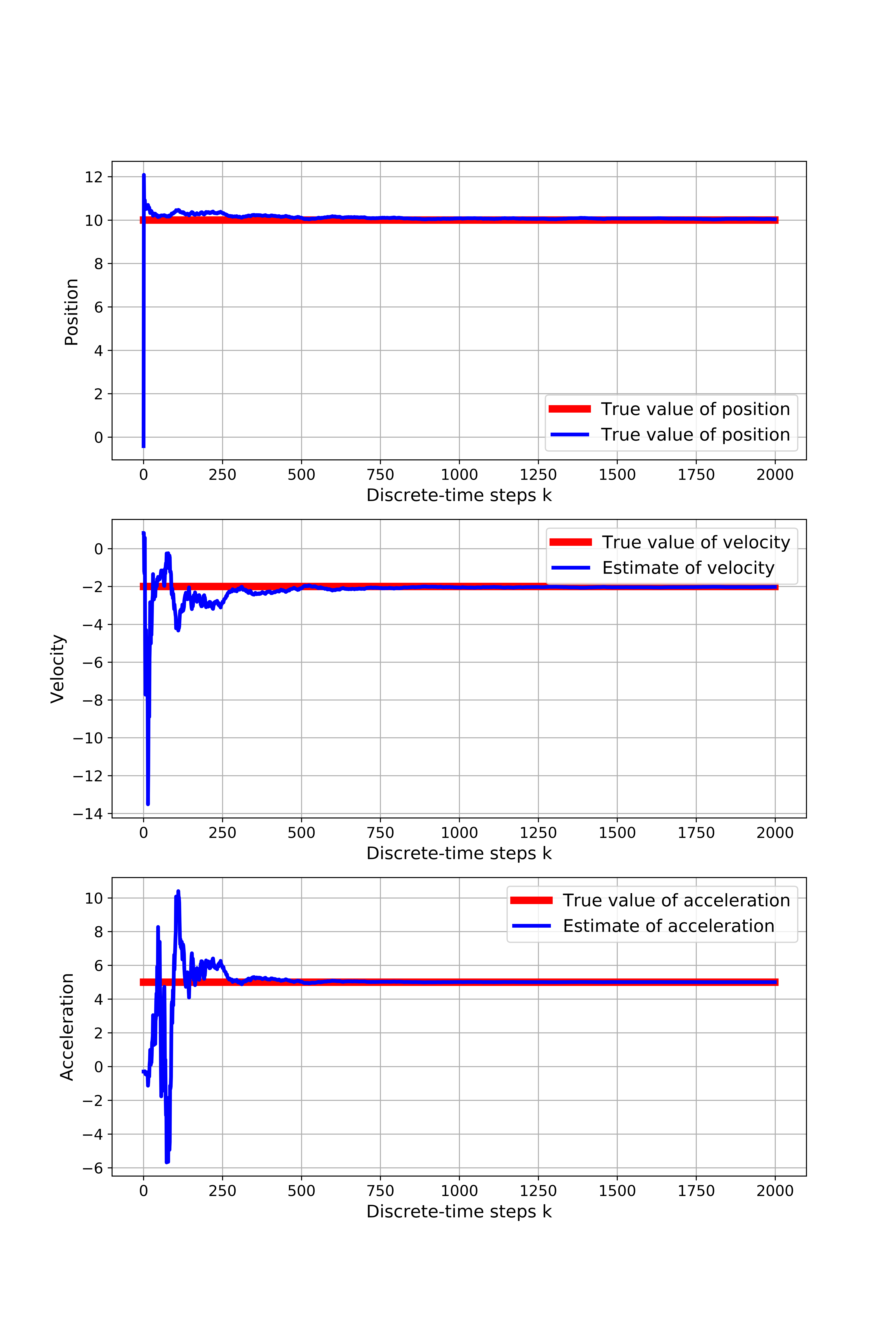 12
10
8
6
4
2
0
Position

True value of position
True value of position

0 250 500 750 1000 1250 1500 1750 2000
Discrete-time steps k

0
−2
−4
−6
−8
−10
−12
−14
Velocity

True value of velocity
Estimate of velocity

0 250 500 750 1000 1250 1500 1750 2000
Discrete-time steps k

10
8
6
4
2
0
−2
−4
−6
Acceleration

True value of acceleration
Estimate of acceleration

0 250 500 750 1000 1250 1500 1750 2000
Discrete-time steps k